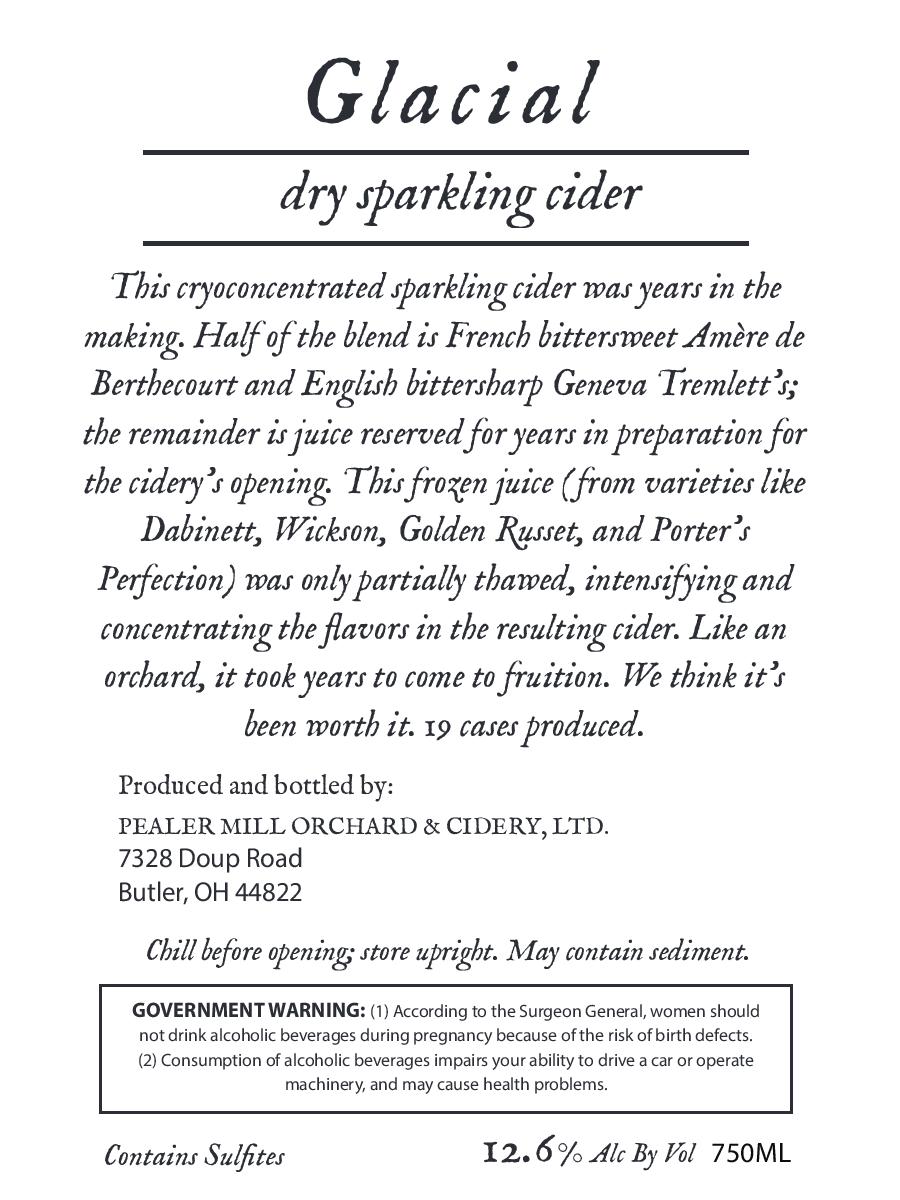 Glacial

dry sparkling cider

This cryoconcentrated sparkling cider was years in the making. Half of the blend is French bittersweet Amère de Berthecourt and English bittersharp Geneva Tremlett's; the remainder is juice reserved for years in preparation for the cidery's opening. This frozen juice (from varieties like Dabinett, Wickson, Golden Russet, and Porter's Perfection) was only partially thawed, intensifying and concentrating the flavors in the resulting cider. Like an orchard, it took years to come to fruition. We think it's been worth it. 19 cases produced.

Produced and bottled by:
PEALER MILL ORCHARD & CIDERY, LTD.
7328 Doup Road
Butler, OH 44822

Chill before opening; store upright. May contain sediment.

GOVERNMENT WARNING: (1) According to the Surgeon General, women should not drink alcoholic beverages during pregnancy because of the risk of birth defects. (2) Consumption of alcoholic beverages impairs your ability to drive a car or operate machinery, and may cause health problems.

Contains Sulfites

12.6% Alc By Vol 750ML